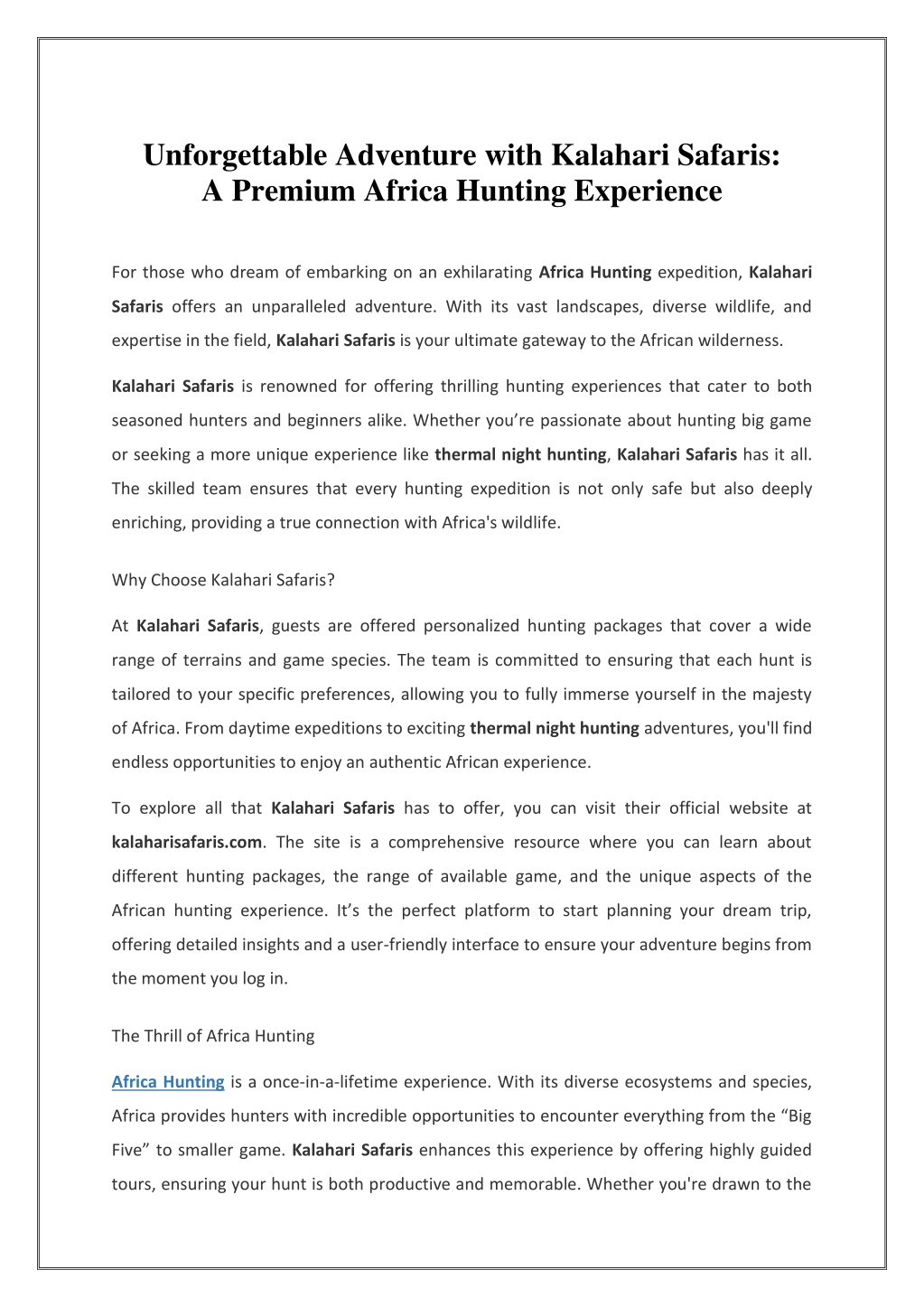 Unforgettable Adventure with Kalahari Safaris: A Premium Africa Hunting Experience

For those who dream of embarking on an exhilarating Africa Hunting expedition, Kalahari Safaris offers an unparalleled adventure. With its vast landscapes, diverse wildlife, and expertise in the field, Kalahari Safaris is your ultimate gateway to the African wilderness.

Kalahari Safaris is renowned for offering thrilling hunting experiences that cater to both seasoned hunters and beginners alike. Whether you're passionate about hunting big game or seeking a more unique experience like thermal night hunting, Kalahari Safaris has it all. The skilled team ensures that every hunting expedition is not only safe but also deeply enriching, providing a true connection with Africa's wildlife.

Why Choose Kalahari Safaris?

At Kalahari Safaris, guests are offered personalized hunting packages that cover a wide range of terrains and game species. The team is committed to ensuring that each hunt is tailored to your specific preferences, allowing you to fully immerse yourself in the majesty of Africa. From daytime expeditions to exciting thermal night hunting adventures, you'll find endless opportunities to enjoy an authentic African experience.

To explore all that Kalahari Safaris has to offer, you can visit their official website at kalaharisafaris.com. The site is a comprehensive resource where you can learn about different hunting packages, the range of available game, and the unique aspects of the African hunting experience. It's the perfect platform to start planning your dream trip, offering detailed insights and a user-friendly interface to ensure your adventure begins from the moment you log in.

The Thrill of Africa Hunting

Africa Hunting is a once-in-a-lifetime experience. With its diverse ecosystems and species, Africa provides hunters with incredible opportunities to encounter everything from the "Big Five" to smaller game. Kalahari Safaris enhances this experience by offering highly guided tours, ensuring your hunt is both productive and memorable. Whether you're drawn to the